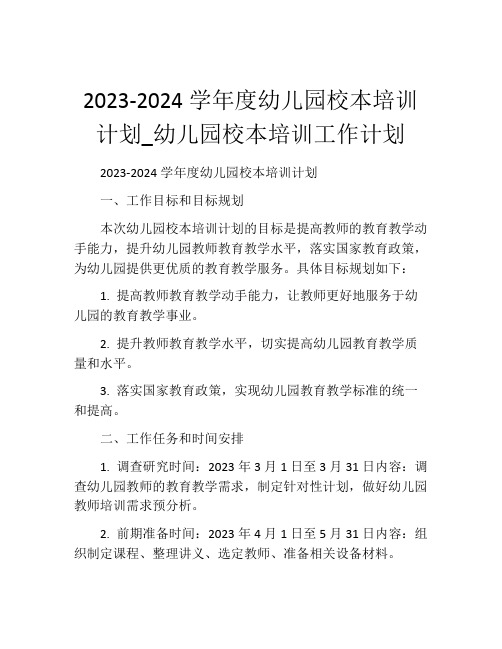 2023-2024 学年度幼儿园校本培训计划_幼儿园校本培训工作计划

2023-2024 学年度幼儿园校本培训计划

一、工作目标和目标规划

本次幼儿园校本培训计划的目标是提高教师的教育教学动手能力，提升幼儿园教师教育教学水平，落实国家教育政策，为幼儿园提供更优质的教育教学服务。具体目标规划如下：

1. 提高教师教育教学动手能力，让教师更好地服务于幼儿园的教育教学事业。

2. 提升教师教育教学水平，切实提高幼儿园教育教学质量和水平。

3. 落实国家教育政策，实现幼儿园教育教学标准的统一和提高。

二、工作任务和时间安排

1. 调查研究时间：2023 年 3 月 1 日至 3 月 31 日内容：调查幼儿园教师的教育教学需求，制定针对性计划，做好幼儿园教师培训需求预分析。

2. 前期准备时间：2023 年 4 月 1 日至 5 月 31 日内容：组织制定课程、整理讲义、选定教师、准备相关设备材料。